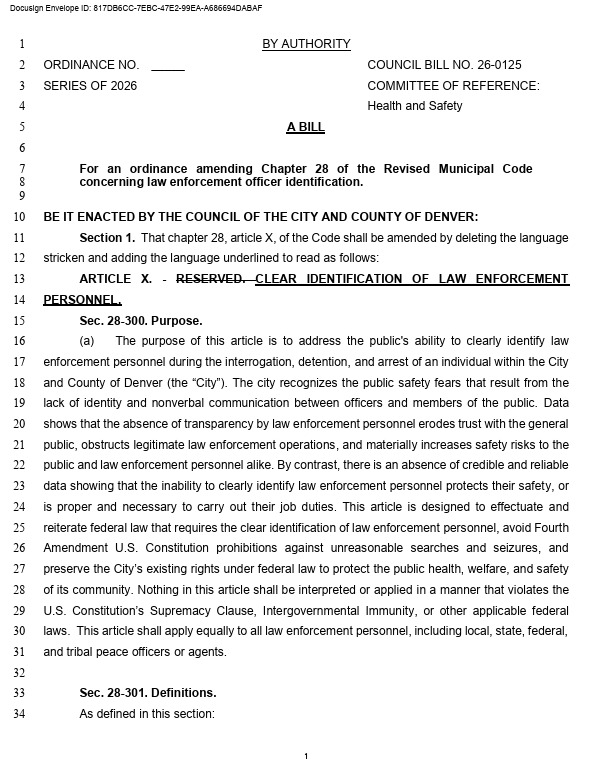 Docusign Envelope ID: 817DB6CC-7EBC-47E2-99EA-A686694DABAF

1 BY AUTHORITY

2 ORDINANCE NO. _____ COUNCIL BILL NO. 26-0125

3 SERIES OF 2026 COMMITTEE OF REFERENCE:

4 Health and Safety

5 A BILL

6

7 For an ordinance amending Chapter 28 of the Revised Municipal Code
8 concerning law enforcement officer identification.
9

10 BE IT ENACTED BY THE COUNCIL OF THE CITY AND COUNTY OF DENVER:

11 Section 1. That chapter 28, article X, of the Code shall be amended by deleting the language
12 stricken and adding the language underlined to read as follows:

13 ARTICLE X. - RESERVED. CLEAR IDENTIFICATION OF LAW ENFORCEMENT
14 PERSONNEL.

15 Sec. 28-300. Purpose.

16 (a) The purpose of this article is to address the public's ability to clearly identify law
17 enforcement personnel during the interrogation, detention, and arrest of an individual within the City
18 and County of Denver (the "City"). The city recognizes the public safety fears that result from the
19 lack of identity and nonverbal communication between officers and members of the public. Data
20 shows that the absence of transparency by law enforcement personnel erodes trust with the general
21 public, obstructs legitimate law enforcement operations, and materially increases safety risks to the
22 public and law enforcement personnel alike. By contrast, there is an absence of credible and reliable
23 data showing that the inability to clearly identify law enforcement personnel protects their safety, or
24 is proper and necessary to carry out their job duties. This article is designed to effectuate and
25 reiterate federal law that requires the clear identification of law enforcement personnel, avoid Fourth
26 Amendment U.S. Constitution prohibitions against unreasonable searches and seizures, and
27 preserve the City's existing rights under federal law to protect the public health, welfare, and safety
28 of its community. Nothing in this article shall be interpreted or applied in a manner that violates the
29 U.S. Constitution's Supremacy Clause, Intergovernmental Immunity, or other applicable federal
30 laws. This article shall apply equally to all law enforcement personnel, including local, state, federal,
31 and tribal peace officers or agents.

32

33 Sec. 28-301. Definitions.

34 As defined in this section:

1